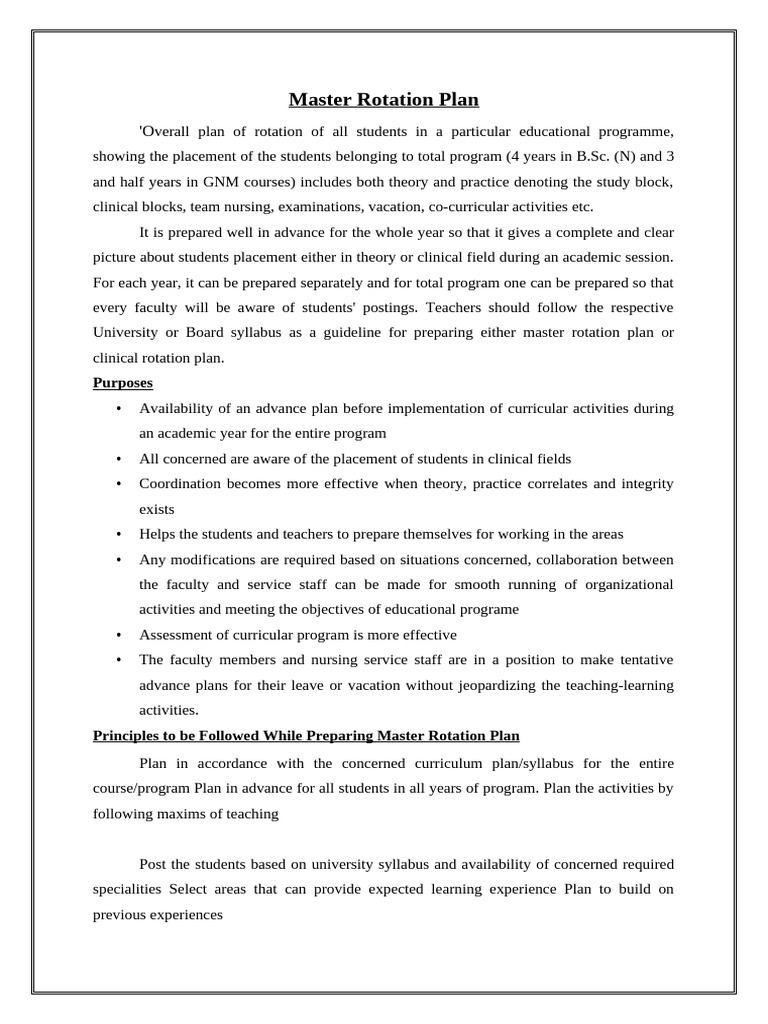 Master Rotation Plan

'Overall plan of rotation of all students in a particular educational programme, showing the placement of the students belonging to total program (4 years in B.Sc. (N) and 3 and half years in GNM courses) includes both theory and practice denoting the study block, clinical blocks, team nursing, examinations, vacation, co-curricular activities etc.

It is prepared well in advance for the whole year so that it gives a complete and clear picture about students placement either in theory or clinical field during an academic session. For each year, it can be prepared separately and for total program one can be prepared so that every faculty will be aware of students' postings. Teachers should follow the respective University or Board syllabus as a guideline for preparing either master rotation plan or clinical rotation plan.

Purposes

• Availability of an advance plan before implementation of curricular activities during an academic year for the entire program
• All concerned are aware of the placement of students in clinical fields
• Coordination becomes more effective when theory, practice correlates and integrity exists
• Helps the students and teachers to prepare themselves for working in the areas
• Any modifications are required based on situations concerned, collaboration between the faculty and service staff can be made for smooth running of organizational activities and meeting the objectives of educational programe
• Assessment of curricular program is more effective
• The faculty members and nursing service staff are in a position to make tentative advance plans for their leave or vacation without jeopardizing the teaching-learning activities.

Principles to be Followed While Preparing Master Rotation Plan

Plan in accordance with the concerned curriculum plan/syllabus for the entire course/program Plan in advance for all students in all years of program. Plan the activities by following maxims of teaching

Post the students based on university syllabus and availability of concerned required specialities Select areas that can provide expected learning experience Plan to build on previous experiences